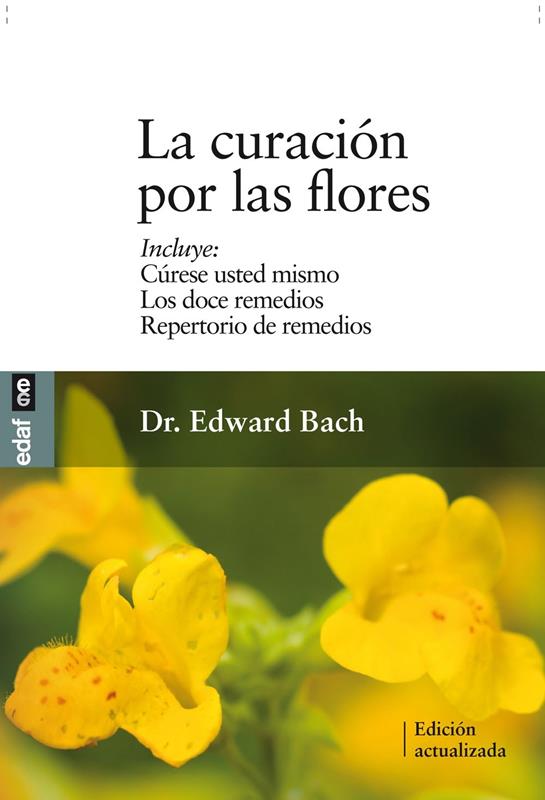 La curación por las flores

Incluye:
Cúrese usted mismo
Los doce remedios
Repertorio de remedios

edaf

Dr. Edward Bach

Edición actualizada